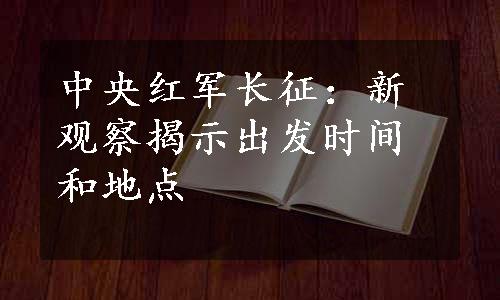 中央红军长征：新观察揭示出发时间和地点